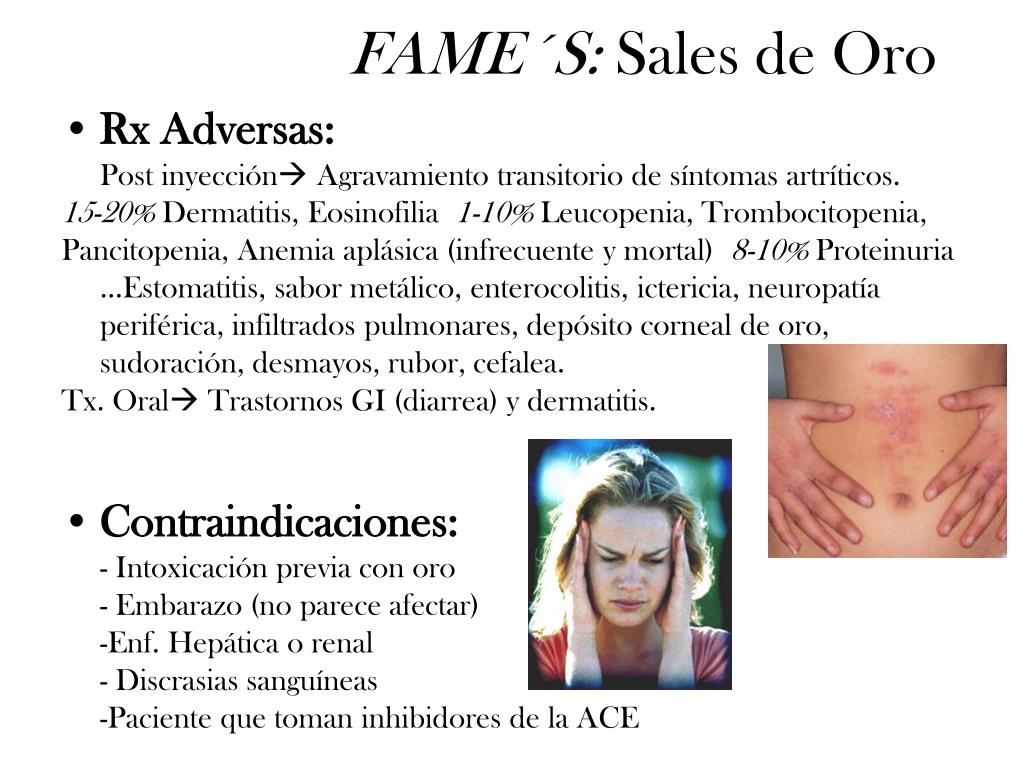 FAME´S: Sales de Oro

• Rx Adversas:
Post inyección→ Agravamiento transitorio de síntomas artríticos.
15-20% Dermatitis, Eosinofilia 1-10% Leucopenia, Trombocitopenia, Pancitopenia, Anemia aplásica (infrecuente y mortal) 8-10% Proteinuria
…Estomatitis, sabor metálico, enterocolitis, ictericia, neuropatía periférica, infiltrados pulmonares, depósito corneal de oro, sudoración, desmayos, rubor, cefalea.
Tx. Oral→ Trastornos GI (diarrea) y dermatitis.

• Contraindicaciones:
- Intoxicación previa con oro
- Embarazo (no parece afectar)
-Enf. Hepática o renal
- Discrasias sanguíneas
-Paciente que toman inhibidores de la ACE